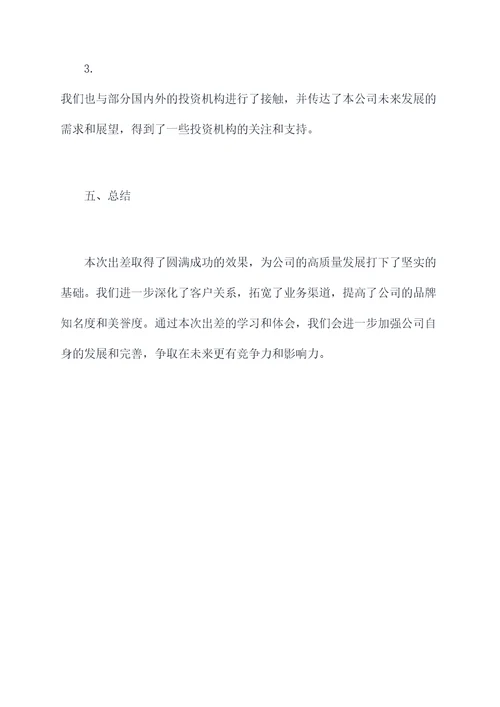 3.

我们也与部分国内外的投资机构进行了接触，并传达了本公司未来发展的需求和展望，得到了一些投资机构的关注和支持。

五、总结

本次出差取得了圆满成功的效果，为公司的高质量发展打下了坚实的基础。我们进一步深化了客户关系，拓宽了业务渠道，提高了公司的品牌知名度和美誉度。通过本次出差的学习和体会，我们会进一步加强公司自身的发展和完善，争取在未来更有竞争力和影响力。